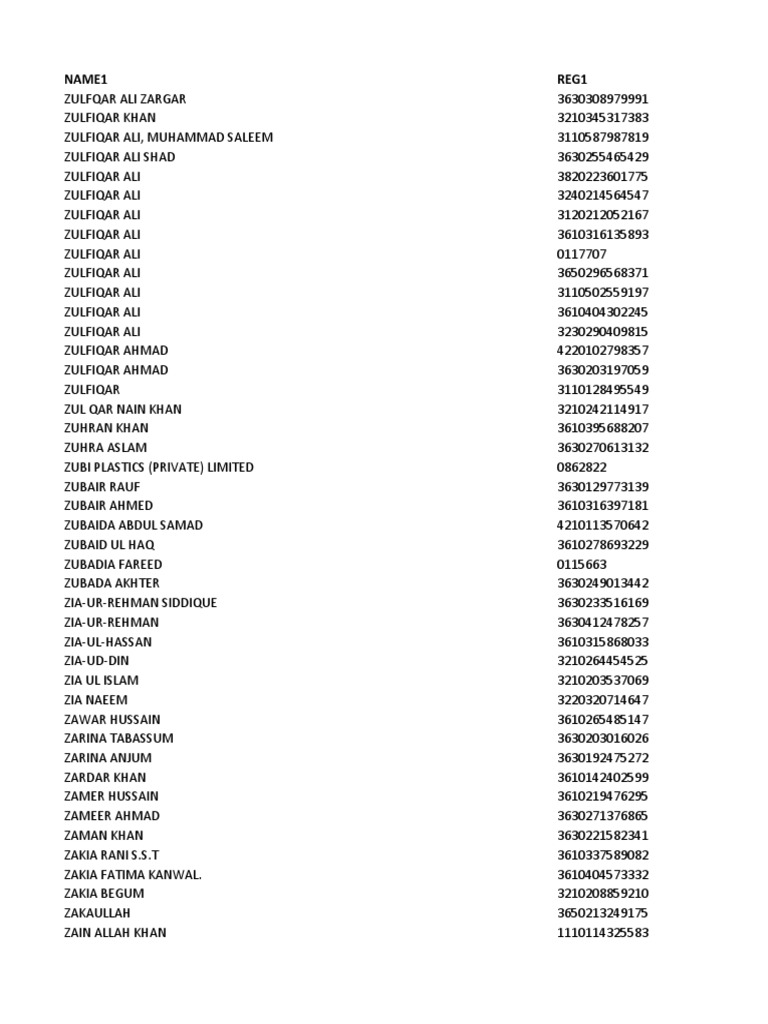 | NAME1 | REG1 |
|---|---|
| ZULFQAR ALI ZARGAR | 3630308979991 |
| ZULFIQAR KHAN | 3210345317383 |
| ZULFIQAR ALI, MUHAMMAD SALEEM | 3110587987819 |
| ZULFIQAR ALI SHAD | 3630255465429 |
| ZULFIQAR ALI | 3820223601775 |
| ZULFIQAR ALI | 3240214564547 |
| ZULFIQAR ALI | 3120212052167 |
| ZULFIQAR ALI | 3610316135893 |
| ZULFIQAR ALI | 0117707 |
| ZULFIQAR ALI | 3650296568371 |
| ZULFIQAR ALI | 3110502559197 |
| ZULFIQAR ALI | 3610404302245 |
| ZULFIQAR ALI | 3230290409815 |
| ZULFIQAR AHMAD | 4220102798357 |
| ZULFIQAR AHMAD | 3630203197059 |
| ZULFIQAR | 3110128495549 |
| ZUL QAR NAIN KHAN | 3210242114917 |
| ZUHRAN KHAN | 3610395688207 |
| ZUHRA ASLAM | 3630270613132 |
| ZUBI PLASTICS (PRIVATE) LIMITED | 0862822 |
| ZUBAIR RAUF | 3630129773139 |
| ZUBAIR AHMED | 3610316397181 |
| ZUBAIDA ABDUL SAMAD | 4210113570642 |
| ZUBAID UL HAQ | 3610278693229 |
| ZUBADIA FAREED | 0115663 |
| ZUBADA AKHTER | 3630249013442 |
| ZIA-UR-REHMAN SIDDIQUE | 3630233516169 |
| ZIA-UR-REHMAN | 3630412478257 |
| ZIA-UL-HASSAN | 3610315868033 |
| ZIA-UD-DIN | 3210264454525 |
| ZIA UL ISLAM | 3210203537069 |
| ZIA NAEEM | 3220320714647 |
| ZAWAR HUSSAIN | 3610265485147 |
| ZARINA TABASSUM | 3630203016026 |
| ZARINA ANJUM | 3630192475272 |
| ZARDAR KHAN | 3610142402599 |
| ZAMER HUSSAIN | 3610219476295 |
| ZAMEER AHMAD | 3630271376865 |
| ZAMAN KHAN | 3630221582341 |
| ZAKIA RANI S.S.T | 3610337589082 |
| ZAKIA FATIMA KANWAL. | 3610404573332 |
| ZAKIA BEGUM | 3210208859210 |
| ZAKAULLAH | 3650213249175 |
| ZAIN ALLAH KHAN | 1110114325583 |